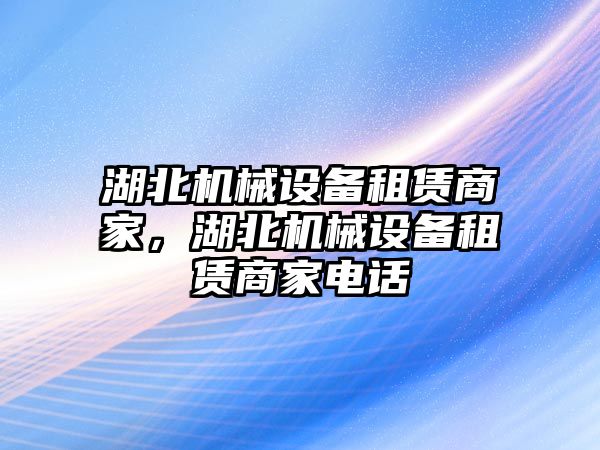 湖北机械设备租赁商家，湖北机械设备租赁商家电话